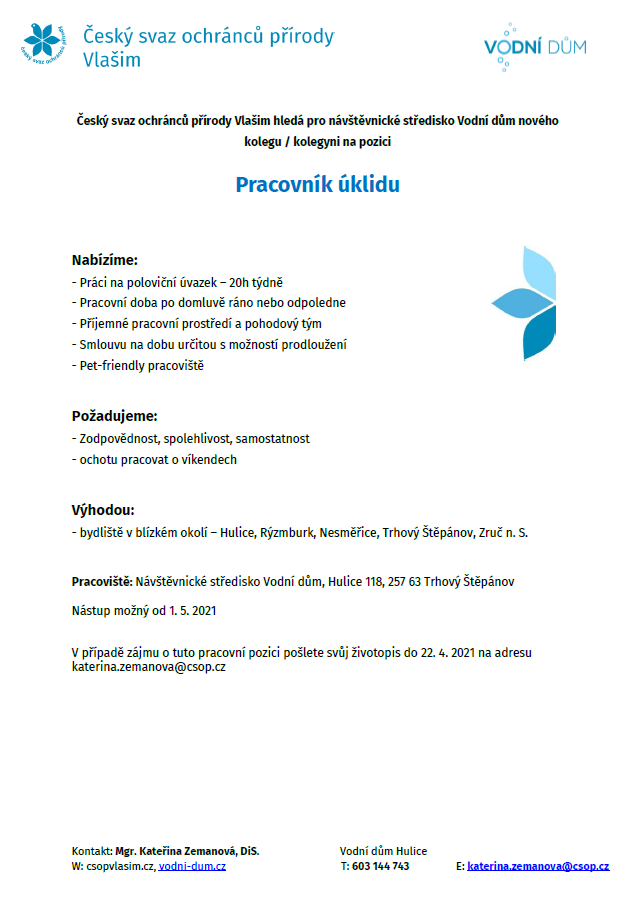 Český svaz ochránců přírody Vlašim

VODNÍ DŮM

Český svaz ochránců přírody Vlašim hledá pro návštěvnické středisko Vodní dům nového kolegu / kolegyni na pozici

Pracovník úklidu

Nabízíme:
- Práci na poloviční úvazek – 20h týdně
- Pracovní doba po domluvě ráno nebo odpoledne
- Příjemné pracovní prostředí a pohodový tým
- Smlouvu na dobu určitou s možností prodloužení
- Pet-friendly pracoviště

Požadujeme:
- Zodpovědnost, spolehlivost, samostatnost
- ochotu pracovat o víkendech

Výhodou:
- bydliště v blízkém okolí – Hulice, Rýzmburk, Nesměřice, Trhový Štěpánov, Zruč n. S.

Pracoviště: Návštěvnické středisko Vodní dům, Hulice 118, 257 63 Trhový Štěpánov

Nástup možný od 1. 5. 2021

V případě zájmu o tuto pracovní pozici pošlete svůj životopis do 22. 4. 2021 na adresu katerina.zemanova@csop.cz

Kontakt: Mgr. Kateřina Zemanová, DiS.
W: csopvlasim.cz, vodni-dum.cz

Vodní dům Hulice
T: 603 144 743

E: katerina.zemanova@csop.cz